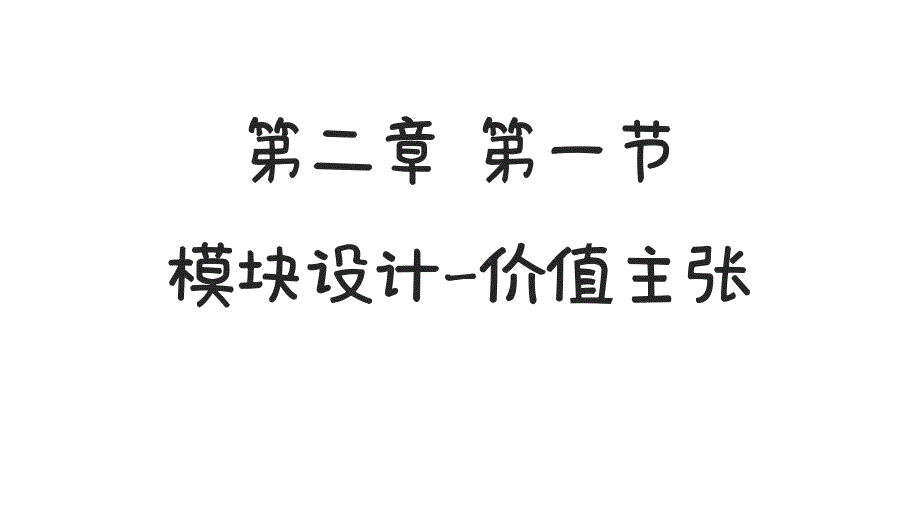 第二章 第一节

模块设计-价值主张